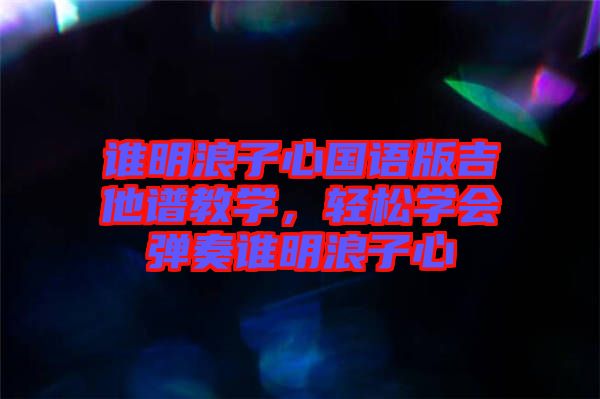 谁明浪子心国语版吉他谱教学，轻松学会弹奏谁明浪子心